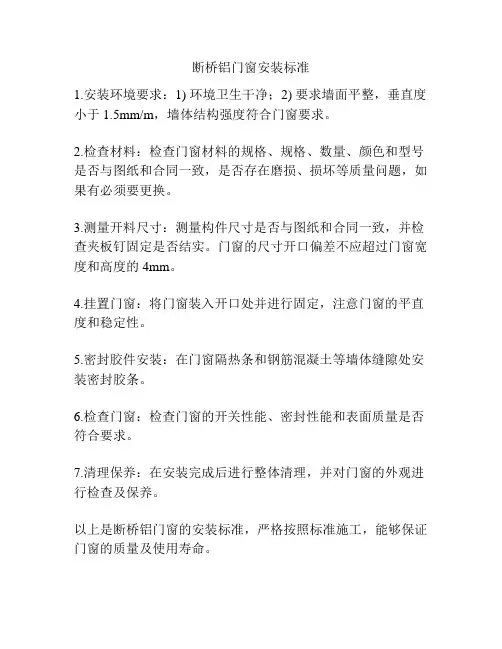 断桥铝门窗安装标准

1.安装环境要求：1) 环境卫生干净；2) 要求墙面平整，垂直度小于 1.5mm/m，墙体结构强度符合门窗要求。

2.检查材料：检查门窗材料的规格、规格、数量、颜色和型号是否与图纸和合同一致，是否存在磨损、损坏等质量问题，如果有必须要更换。

3.测量开料尺寸：测量构件尺寸是否与图纸和合同一致，并检查夹板钉固定是否结实。门窗的尺寸开口偏差不应超过门窗宽度和高度的 4mm。

4.挂置门窗：将门窗装入开口处并进行固定，注意门窗的平直度和稳定性。

5.密封胶件安装：在门窗隔热条和钢筋混凝土等墙体缝隙处安装密封胶条。

6.检查门窗：检查门窗的开关性能、密封性能和表面质量是否符合要求。

7.清理保养：在安装完成后进行整体清理，并对门窗的外观进行检查及保养。

以上是断桥铝门窗的安装标准，严格按照标准施工，能够保证门窗的质量及使用寿命。